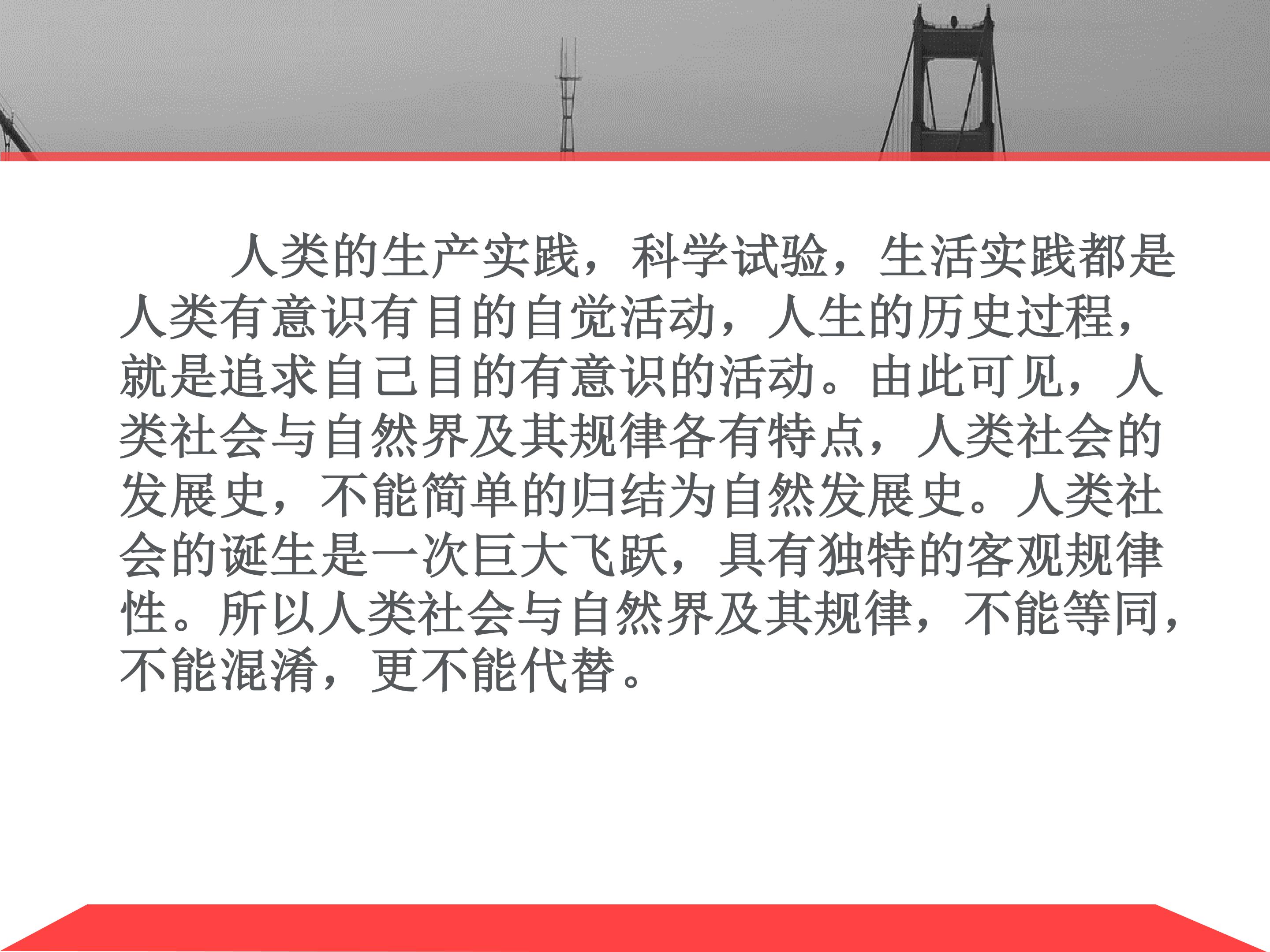 人类的生产实践，科学试验，生活实践都是人类有意识有目的自觉活动，人生的历史过程，就是追求自己目的有意识的活动。由此可见，人类社会与自然界及其规律各有特点，人类社会的发展史，不能简单的归结为自然发展史。人类社会的诞生是一次巨大飞跃，具有独特的客观规律性。所以人类社会与自然界及其规律，不能等同，不能混淆，更不能代替。